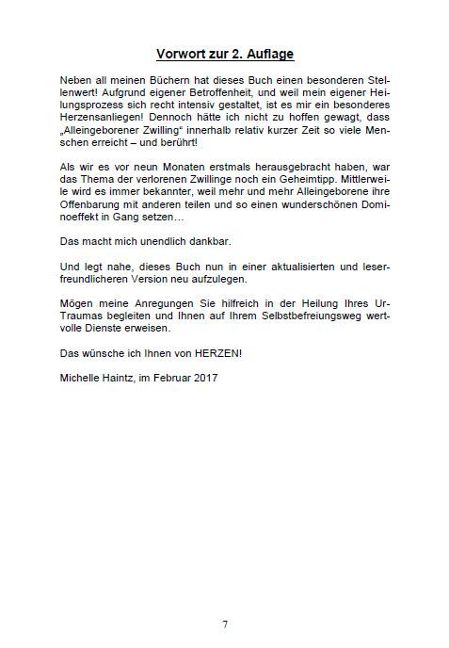 Vorwort zur 2. Auflage

Neben all meinen Büchern hat dieses Buch einen besonderen Stellenwert! Aufgrund eigener Betroffenheit, und weil mein eigener Heilungsprozess sich recht intensiv gestaltet, ist es mir ein besonderes Herzensanliegen! Dennoch hätte ich nicht zu hoffen gewagt, dass „Alleingeborener Zwilling“ innerhalb relativ kurzer Zeit so viele Menschen erreicht – und berührt!

Als wir es vor neun Monaten erstmals herausgebracht haben, war das Thema der verlorenen Zwillinge noch ein Geheimtipp. Mittlerweile wird es immer bekannter, weil mehr und mehr Alleingeborene ihre Offenbarung mit anderen teilen und so einen wunderschönen Dominoeffekt in Gang setzen…

Das macht mich unendlich dankbar.

Und legt nahe, dieses Buch nun in einer aktualisierten und leserfreundlicheren Version neu aufzulegen.

Mögen meine Anregungen Sie hilfreich in der Heilung Ihres Ur-Traumas begleiten und Ihnen auf Ihrem Selbstbefreiungsweg wertvolle Dienste erweisen.

Das wünsche ich Ihnen von HERZEN!

Michelle Haintz, im Februar 2017

7